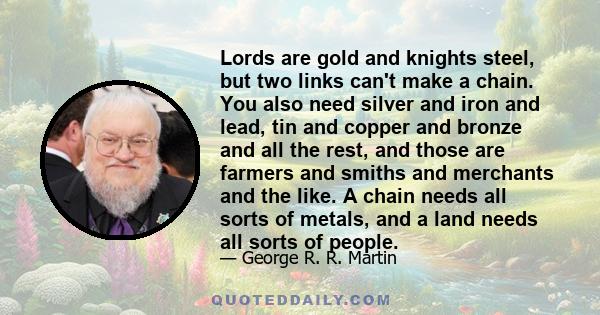 Lords are gold and knights steel, but two links can't make a chain. You also need silver and iron and lead, tin and copper and bronze and all the rest, and those are farmers and smiths and merchants and the like. A chain needs all sorts of metals, and a land needs all sorts of people.

— George R. R. Martin

QUOTEDDAILY.COM